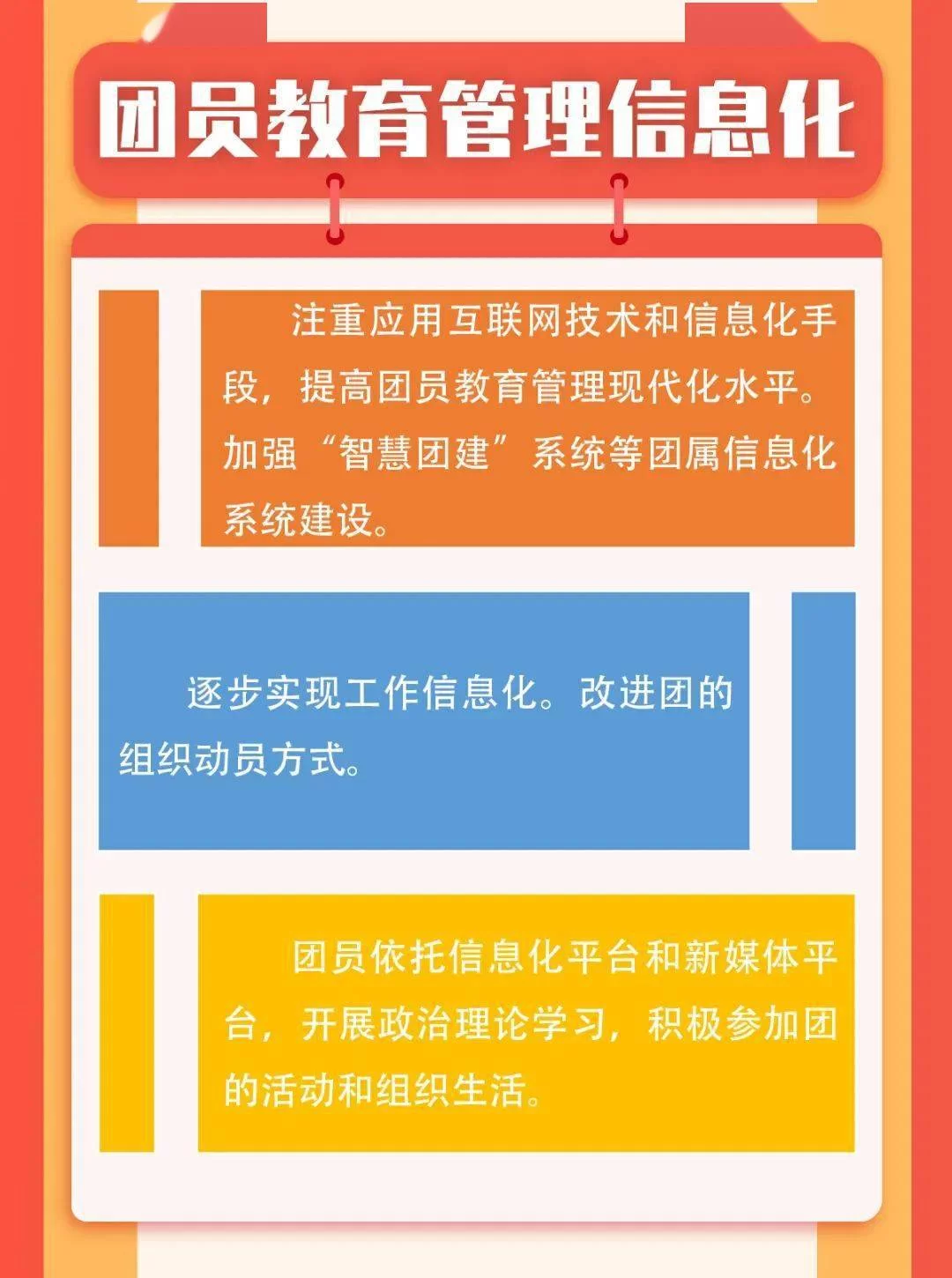 团员教育管理信息化

注重应用互联网技术和信息化手段，提高团员教育管理现代化水平。加强“智慧团建”系统等团属信息化系统建设。

逐步实现工作信息化。改进团的组织动员方式。

团员依托信息化平台和新媒体平台，开展政治理论学习，积极参加团的活动和组织生活。